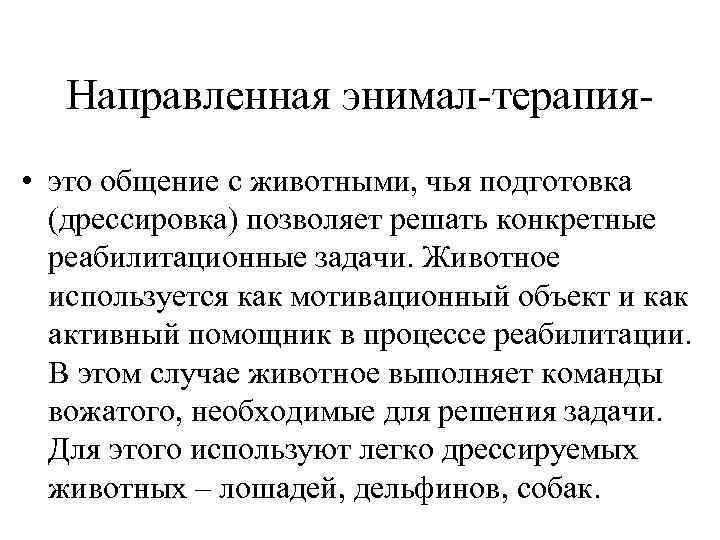 Направленная энимал-терапия-

• это общение с животными, чья подготовка (дрессировка) позволяет решать конкретные реабилитационные задачи. Животное используется как мотивационный объект и как активный помощник в процессе реабилитации. В этом случае животное выполняет команды вожатого, необходимые для решения задачи. Для этого используют легко дрессируемых животных – лошадей, дельфинов, собак.